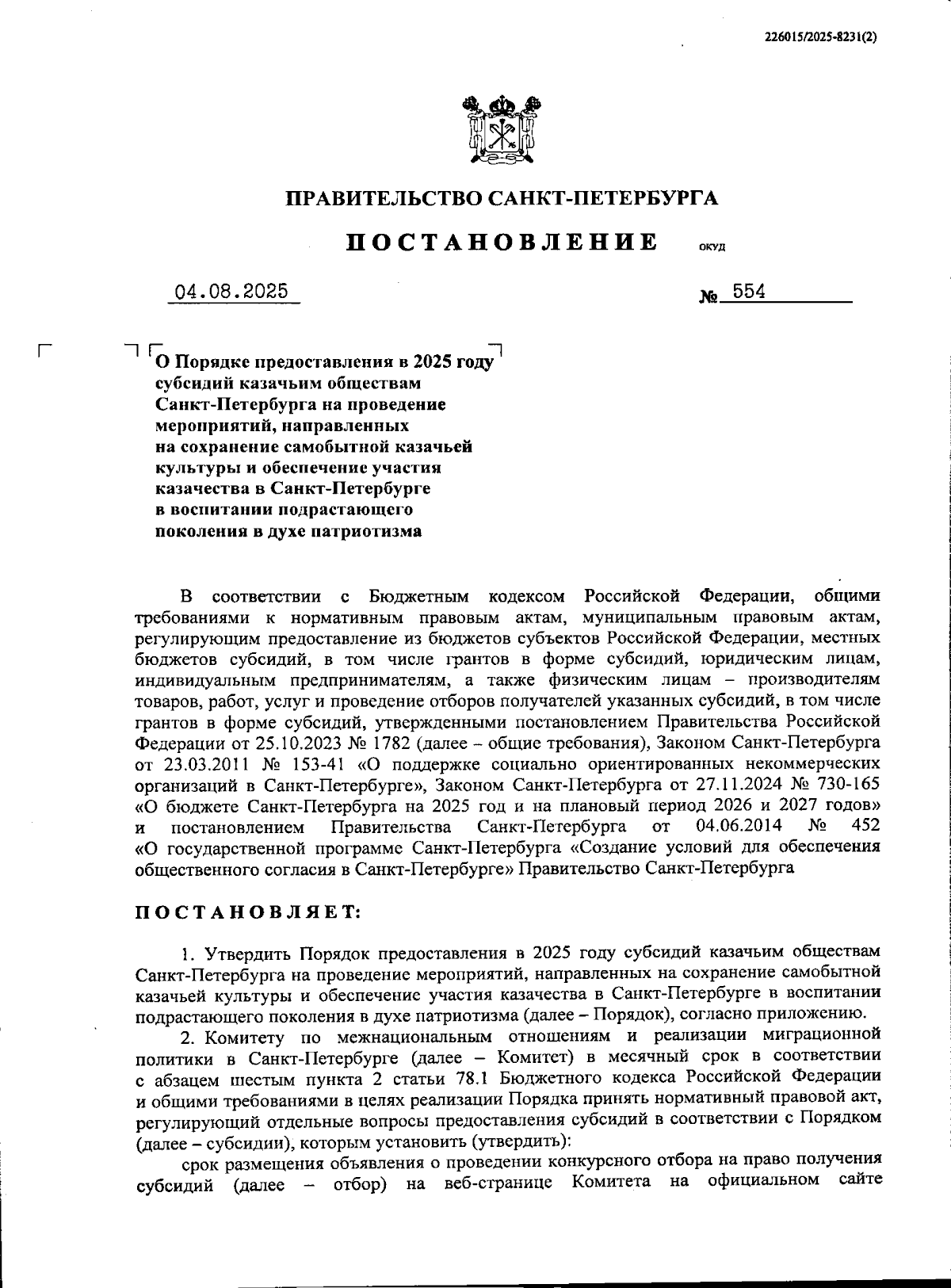 226015/2025-8231(2)

ПРАВИТЕЛЬСТВО САНКТ-ПЕТЕРБУРГА

ПОСТАНОВЛЕНИЕ ОКУД

04.08.2025 № 554

О Порядке предоставления в 2025 году субсидий казачьим обществам Санкт-Петербурга на проведение мероприятий, направленных на сохранение самобытной казачьей культуры и обеспечение участия казачества в Санкт-Петербурге в воспитании подрастающего поколения в духе патриотизма

В соответствии с Бюджетным кодексом Российской Федерации, общими требованиями к нормативным правовым актам, муниципальным правовым актам, регулирующим предоставление из бюджетов субъектов Российской Федерации, местных бюджетов субсидий, в том числе грантов в форме субсидий, юридическим лицам, индивидуальным предпринимателям, а также физическим лицам – производителям товаров, работ, услуг и проведение отборов получателей указанных субсидий, в том числе грантов в форме субсидий, утвержденными постановлением Правительства Российской Федерации от 25.10.2023 № 1782 (далее – общие требования), Законом Санкт-Петербурга от 23.03.2011 № 153-41 «О поддержке социально ориентированных некоммерческих организаций в Санкт-Петербурге», Законом Санкт-Петербурга от 27.11.2024 № 730-165 «О бюджете Санкт-Петербурга на 2025 год и на плановый период 2026 и 2027 годов» и постановлением Правительства Санкт-Петербурга от 04.06.2014 № 452 «О государственной программе Санкт-Петербурга «Создание условий для обеспечения общественного согласия в Санкт-Петербурге» Правительство Санкт-Петербурга

ПОСТАНОВЛЯЕТ:

1. Утвердить Порядок предоставления в 2025 году субсидий казачьим обществам Санкт-Петербурга на проведение мероприятий, направленных на сохранение самобытной казачьей культуры и обеспечение участия казачества в Санкт-Петербурге в воспитании подрастающего поколения в духе патриотизма (далее – Порядок), согласно приложению.

2. Комитету по межнациональным отношениям и реализации миграционной политики в Санкт-Петербурге (далее – Комитет) в месячный срок в соответствии с абзацем шестым пункта 2 статьи 78.1 Бюджетного кодекса Российской Федерации и общими требованиями в целях реализации Порядка принять нормативный правовой акт, регулирующий отдельные вопросы предоставления субсидий в соответствии с Порядком (далее – субсидии), которым установить (утвердить):

срок размещения объявления о проведении конкурсного отбора на право получения субсидий (далее – отбор) на веб-странице Комитета на официальном сайте